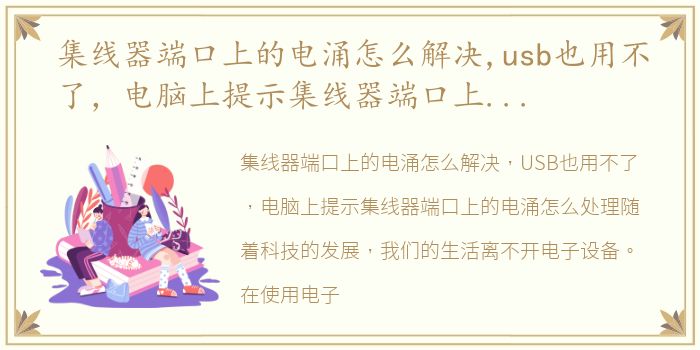 集线器端口上的电涌怎么解决,usb也用不了，电脑上提示集线器端口上...

集线器端口上的电涌怎么解决，USB也用不了，电脑上提示集线器端口上的电涌怎么处理随着科技的发展，我们的生活离不开电子设备。在使用电子